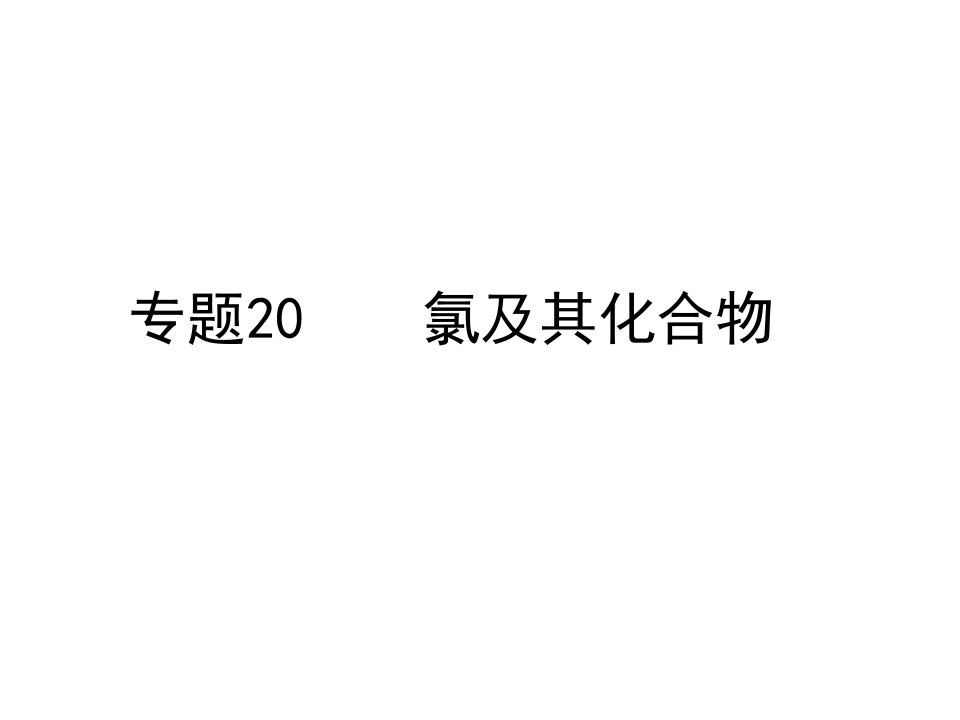 专题20　　氯及其化合物